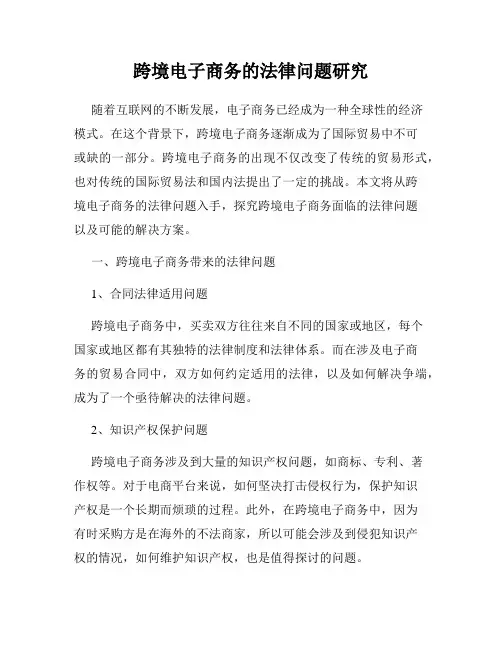 跨境电子商务的法律问题研究

随着互联网的不断发展，电子商务已经成为一种全球性的经济模式。在这个背景下，跨境电子商务逐渐成为了国际贸易中不可或缺的一部分。跨境电子商务的出现不仅改变了传统的贸易形式，也对传统的国际贸易法和国内法提出了一定的挑战。本文将从跨境电子商务的法律问题入手，探究跨境电子商务面临的法律问题以及可能的解决方案。

一、跨境电子商务带来的法律问题

1、合同法律适用问题

跨境电子商务中，买卖双方往往来自不同的国家或地区，每个国家或地区都有其独特的法律制度和法律体系。而在涉及电子商务的贸易合同中，双方如何约定适用的法律，以及如何解决争端，成为了一个亟待解决的法律问题。

2、知识产权保护问题

跨境电子商务涉及到大量的知识产权问题，如商标、专利、著作权等。对于电商平台来说，如何坚决打击侵权行为，保护知识产权是一个长期而烦琐的过程。此外，在跨境电子商务中，因为有时采购方是在海外的不法商家，所以可能会涉及到侵犯知识产权的情况，如何维护知识产权，也是值得探讨的问题。